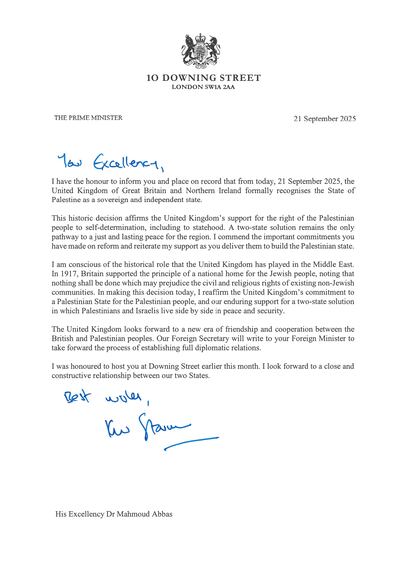 10 DOWNING STREET
LONDON SW1A 2AA

THE PRIME MINISTER

21 September 2025

Your Excellency,

I have the honour to inform you and place on record that from today, 21 September 2025, the United Kingdom of Great Britain and Northern Ireland formally recognises the State of Palestine as a sovereign and independent state.

This historic decision affirms the United Kingdom's support for the right of the Palestinian people to self-determination, including to statehood. A two-state solution remains the only pathway to a just and lasting peace for the region. I commend the important commitments you have made on reform and reiterate my support as you deliver them to build the Palestinian state.

I am conscious of the historical role that the United Kingdom has played in the Middle East. In 1917, Britain supported the principle of a national home for the Jewish people, noting that nothing shall be done which may prejudice the civil and religious rights of existing non-Jewish communities. In making this decision today, I reaffirm the United Kingdom's commitment to a Palestinian State for the Palestinian people, and our enduring support for a two-state solution in which Palestinians and Israelis live side by side in peace and security.

The United Kingdom looks forward to a new era of friendship and cooperation between the British and Palestinian peoples. Our Foreign Secretary will write to your Foreign Minister to take forward the process of establishing full diplomatic relations.

I was honoured to host you at Downing Street earlier this month. I look forward to a close and constructive relationship between our two States.

Best wishes,

Keir Starmer

His Excellency Dr Mahmoud Abbas